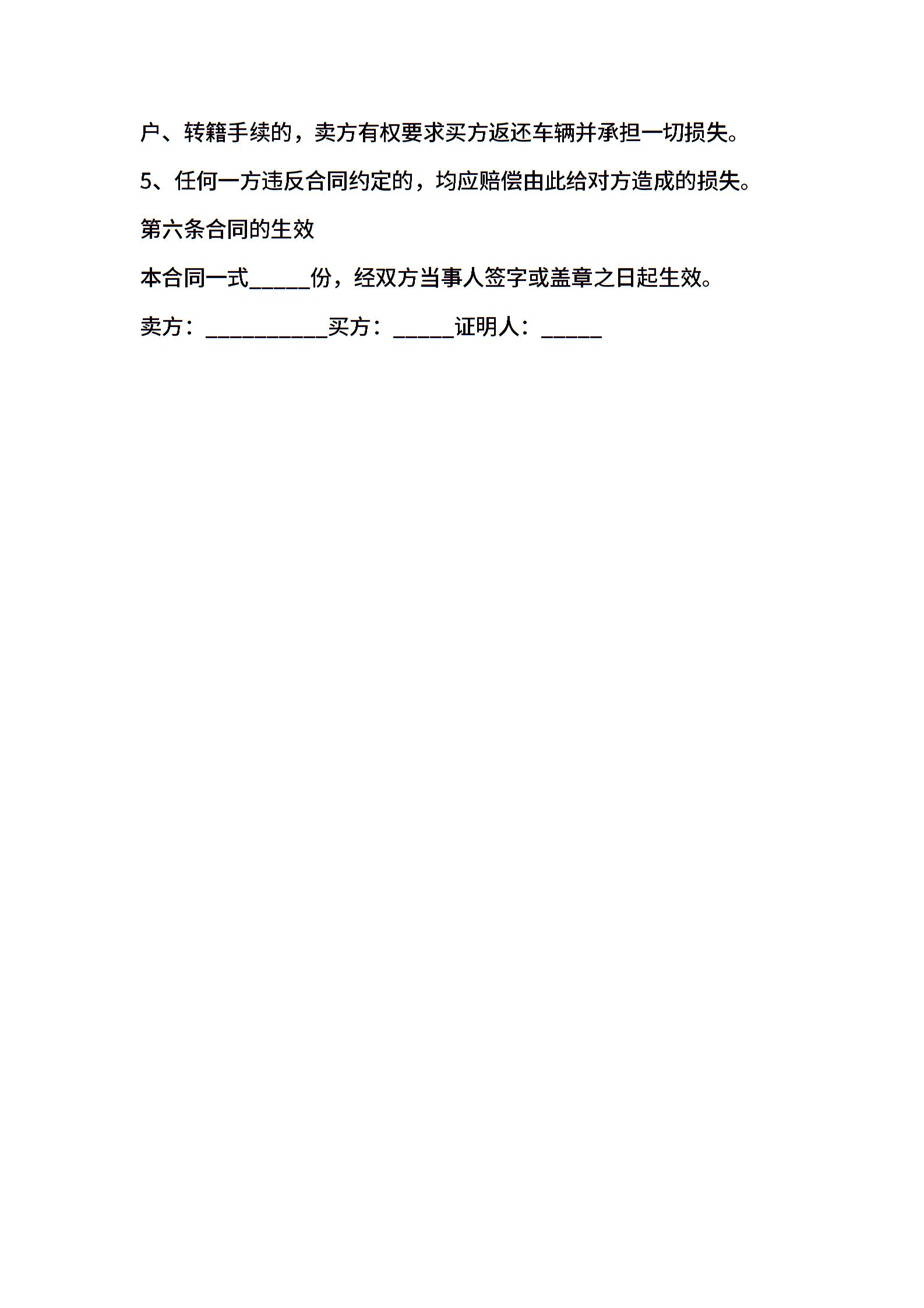 户、转籍手续的，卖方有权要求买方返还车辆并承担一切损失。

5、任何一方违反合同约定的，均应赔偿由此给对方造成的损失。

第六条合同的生效

本合同一式_____份，经双方当事人签字或盖章之日起生效。

卖方：__________买方：_____证明人：_____